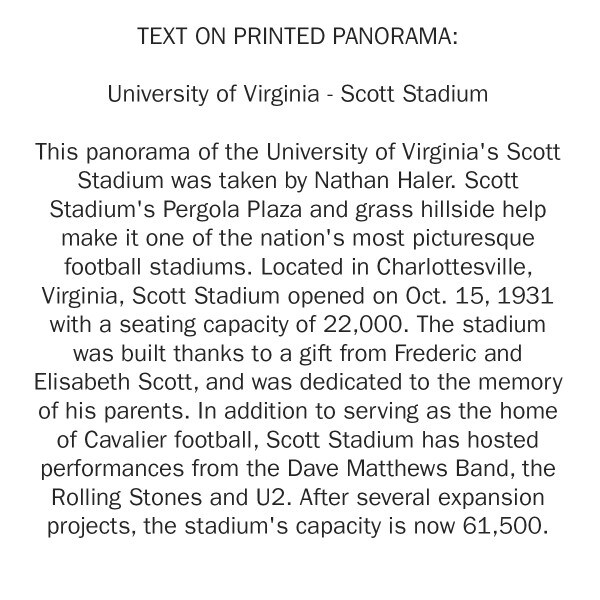 TEXT ON PRINTED PANORAMA:

University of Virginia - Scott Stadium

This panorama of the University of Virginia's Scott Stadium was taken by Nathan Haler. Scott Stadium's Pergola Plaza and grass hillside help make it one of the nation's most picturesque football stadiums. Located in Charlottesville, Virginia, Scott Stadium opened on Oct. 15, 1931 with a seating capacity of 22,000. The stadium was built thanks to a gift from Frederic and Elisabeth Scott, and was dedicated to the memory of his parents. In addition to serving as the home of Cavalier football, Scott Stadium has hosted performances from the Dave Matthews Band, the Rolling Stones and U2. After several expansion projects, the stadium's capacity is now 61,500.